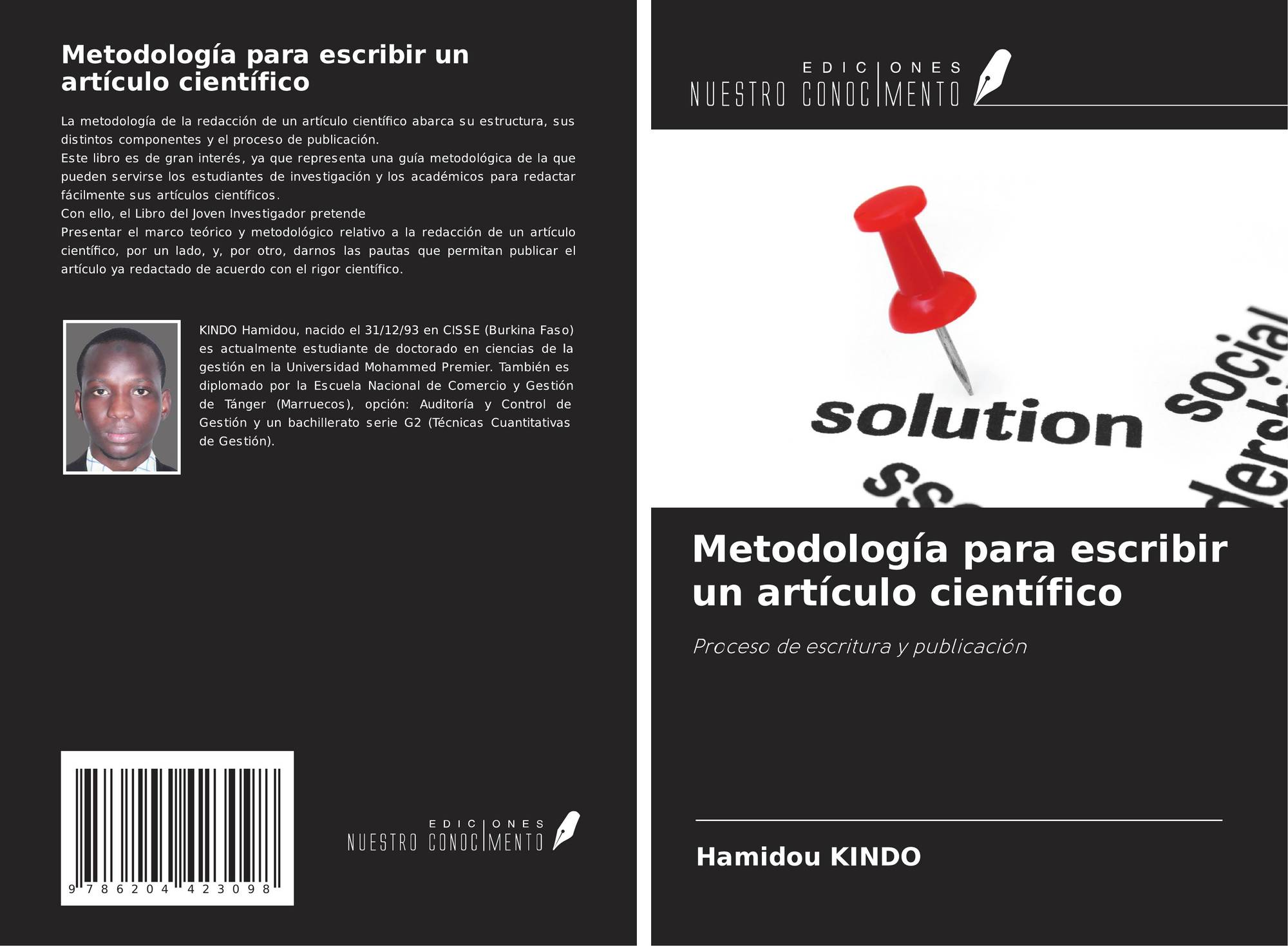 Metodología para escribir un artículo científico

La metodología de la redacción de un artículo científico abarca su estructura, sus distintos componentes y el proceso de publicación.
Este libro es de gran interés, ya que representa una guía metodológica de la que pueden servirse los estudiantes de investigación y los académicos para redactar fácilmente sus artículos científicos.
Con ello, el Libro del Joven Investigador pretende
Presentar el marco teórico y metodológico relativo a la redacción de un artículo científico, por un lado, y, por otro, darnos las pautas que permitan publicar el artículo ya redactado de acuerdo con el rigor científico.

KINDO Hamidou, nacido el 31/12/93 en CISSE (Burkina Faso) es actualmente estudiante de doctorado en ciencias de la gestión en la Universidad Mohammed Premier. También es diplomado por la Escuela Nacional de Comercio y Gestión de Tánger (Marruecos), opción: Auditoría y Control de Gestión y un bachillerato serie G2 (Técnicas Cuantitativas de Gestión).

9 786204 423098

EDICIONES
NUESTRO CONOCIMENTO

EDICIONES
NUESTRO CONOCIMENTO

solution
social

Metodología para escribir un artículo científico

Proceso de escritura y publicación

Hamidou KINDO